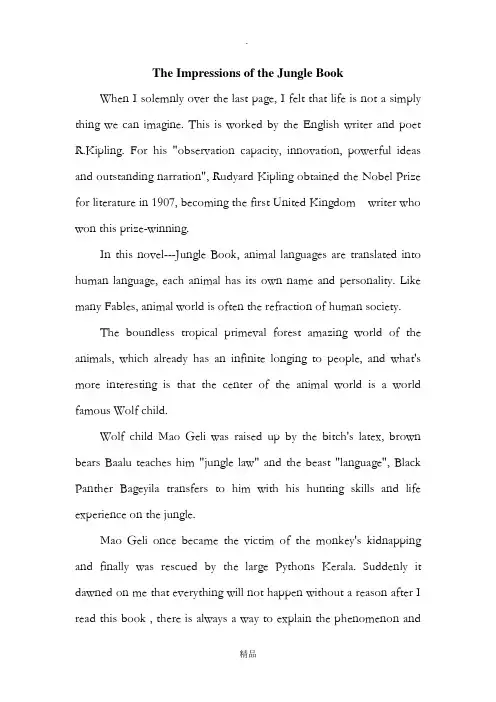 .

The Impressions of the Jungle Book

When I solemnly over the last page, I felt that life is not a simply thing we can imagine. This is worked by the English writer and poet R.Kipling. For his "observation capacity, innovation, powerful ideas and outstanding narration", Rudyard Kipling obtained the Nobel Prize for literature in 1907, becoming the first United Kingdom writer who won this prize-winning.

In this novel---Jungle Book, animal languages are translated into human language, each animal has its own name and personality. Like many Fables, animal world is often the refraction of human society.

The boundless tropical primeval forest amazing world of the animals, which already has an infinite longing to people, and what's more interesting is that the center of the animal world is a world famous Wolf child.

Wolf child Mao Geli was raised up by the bitch's latex, brown bears Baalu teaches him "jungle law" and the beast "language", Black Panther Bageyila transfers to him with his hunting skills and life experience on the jungle.

Mao Geli once became the victim of the monkey's kidnapping and finally was rescued by the large Pythons Kerala. Suddenly it dawned on me that everything will not happen without a reason after I read this book , there is always a way to explain the phenomenon and

精品